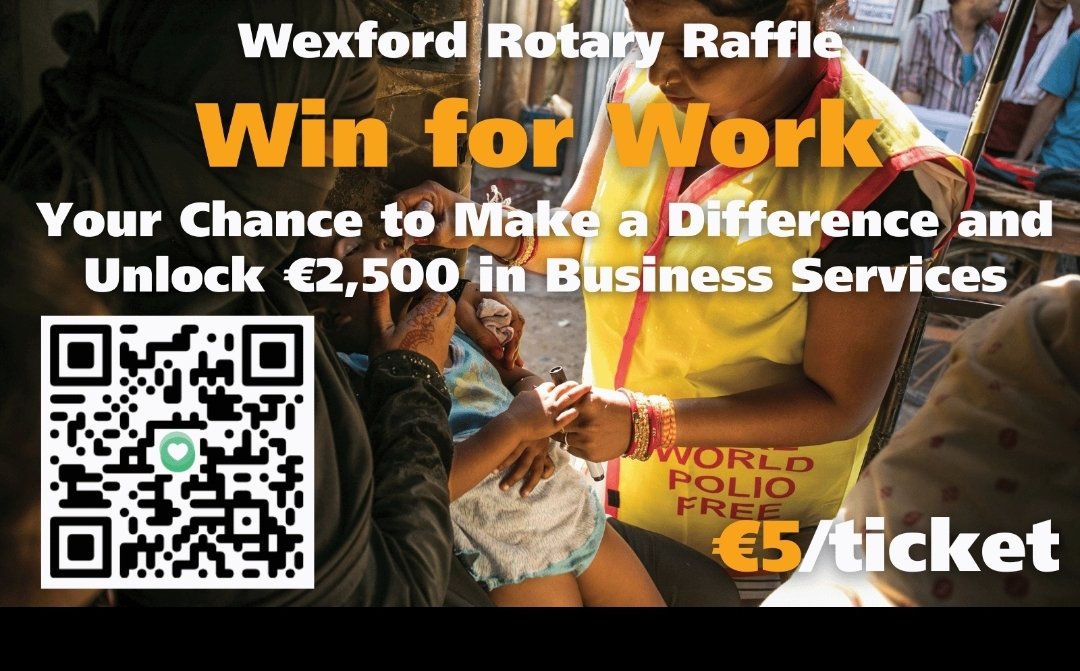 Wexford Rotary Raffle

Win for Work

Your Chance to Make a Difference and Unlock €2,500 in Business Services

WORLD POLIO FREE

€5/ticket